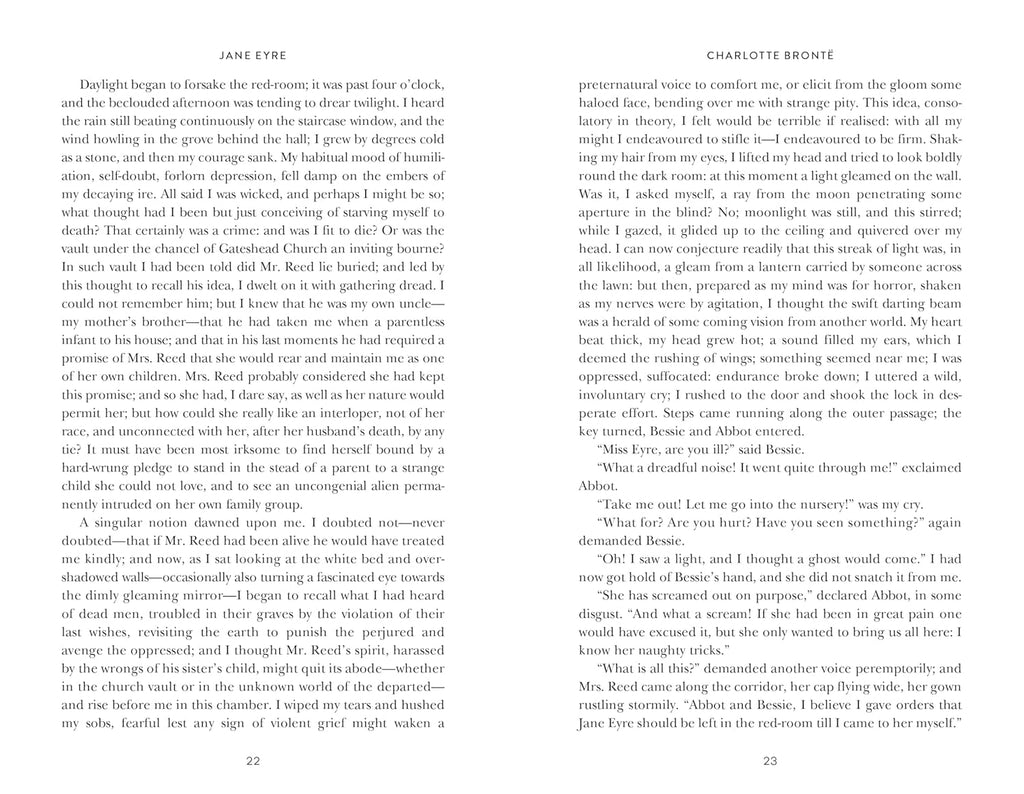 JANE EYRE

Daylight began to forsake the red-room; it was past four o'clock, and the beclouded afternoon was tending to drear twilight. I heard the rain still beating continuously on the staircase window, and the wind howling in the grove behind the hall; I grew by degrees cold as a stone, and then my courage sank. My habitual mood of humiliation, self-doubt, forlorn depression, fell damp on the embers of my decaying ire. All said I was wicked, and perhaps I might be so; what thought had I been but just conceiving of starving myself to death? That certainly was a crime: and was I fit to die? Or was the vault under the chancel of Gateshead Church an inviting bourne? In such vault I had been told did Mr. Reed lie buried; and led by this thought to recall his idea, I dwelt on it with gathering dread. I could not remember him; but I knew that he was my own uncle—my mother's brother—that he had taken me when a parentless infant to his house; and that in his last moments he had required a promise of Mrs. Reed that she would rear and maintain me as one of her own children. Mrs. Reed probably considered she had kept this promise; and so she had, I dare say, as well as her nature would permit her; but how could she really like an interloper, not of her race, and unconnected with her, after her husband's death, by any tie? It must have been most irksome to find herself bound by a hard-wrung pledge to stand in the stead of a parent to a strange child she could not love, and to see an uncongenial alien permanently intruded on her own family group.

A singular notion dawned upon me. I doubted not—never doubted—that if Mr. Reed had been alive he would have treated me kindly; and now, as I sat looking at the white bed and overshadowed walls—occasionally also turning a fascinated eye towards the dimly gleaming mirror—I began to recall what I had heard of dead men, troubled in their graves by the violation of their last wishes, revisiting the earth to punish the perjured and avenge the oppressed; and I thought Mr. Reed's spirit, harassed by the wrongs of his sister's child, might quit its abode—whether in the church vault or in the unknown world of the departed—and rise before me in this chamber. I wiped my tears and hushed my sobs, fearful lest any sign of violent grief might waken a

22

CHARLOTTE BRONTË

preternatural voice to comfort me, or elicit from the gloom some haloed face, bending over me with strange pity. This idea, consolatory in theory, I felt would be terrible if realised: with all my might I endeavoured to stifle it—I endeavoured to be firm. Shaking my hair from my eyes, I lifted my head and tried to look boldly round the dark room: at this moment a light gleamed on the wall. Was it, I asked myself, a ray from the moon penetrating some aperture in the blind? No; moonlight was still, and this stirred; while I gazed, it glided up to the ceiling and quivered over my head. I can now conjecture readily that this streak of light was, in all likelihood, a gleam from a lantern carried by someone across the lawn: but then, prepared as my mind was for horror, shaken as my nerves were by agitation, I thought the swift darting beam was a herald of some coming vision from another world. My heart beat thick, my head grew hot; a sound filled my ears, which I deemed the rushing of wings; something seemed near me; I was oppressed, suffocated: endurance broke down; I uttered a wild, involuntary cry; I rushed to the door and shook the lock in desperate effort. Steps came running along the outer passage; the key turned, Bessie and Abbot entered.

"Miss Eyre, are you ill?" said Bessie.

"What a dreadful noise! It went quite through me!" exclaimed Abbot.

"Take me out! Let me go into the nursery!" was my cry.

"What for? Are you hurt? Have you seen something?" again demanded Bessie.

"Oh! I saw a light, and I thought a ghost would come." I had now got hold of Bessie's hand, and she did not snatch it from me.

"She has screamed out on purpose," declared Abbot, in some disgust. "And what a scream! If she had been in great pain one would have excused it, but she only wanted to bring us all here: I know her naughty tricks."

"What is all this?" demanded another voice peremptorily; and Mrs. Reed came along the corridor, her cap flying wide, her gown rustling stormily. "Abbot and Bessie, I believe I gave orders that Jane Eyre should be left in the red-room till I came to her myself."

23